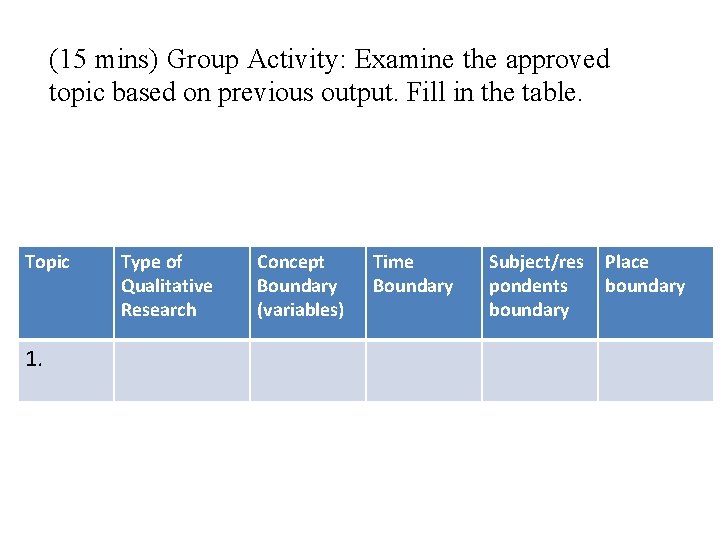 (15 mins) Group Activity: Examine the approved topic based on previous output. Fill in the table.

| Topic | Type of Qualitative Research | Concept Boundary (variables) | Time Boundary | Subject/respondents boundary | Place boundary |
|---|---|---|---|---|---|
| 1. | | | | | |